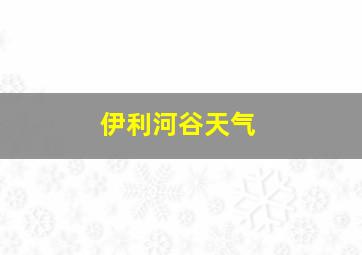 伊利河谷天气